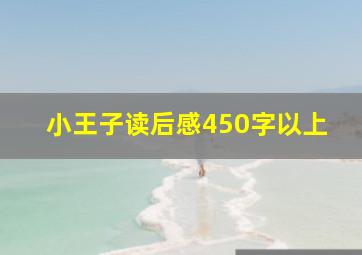 小王子读后感450字以上